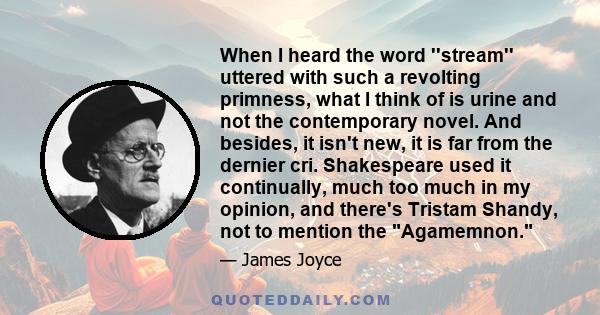 When I heard the word "stream" uttered with such a revolting primness, what I think of is urine and not the contemporary novel. And besides, it isn't new, it is far from the dernier cri. Shakespeare used it continually, much too much in my opinion, and there's Tristam Shandy, not to mention the "Agamemnon."

— James Joyce

QUOTEDDAILY.COM